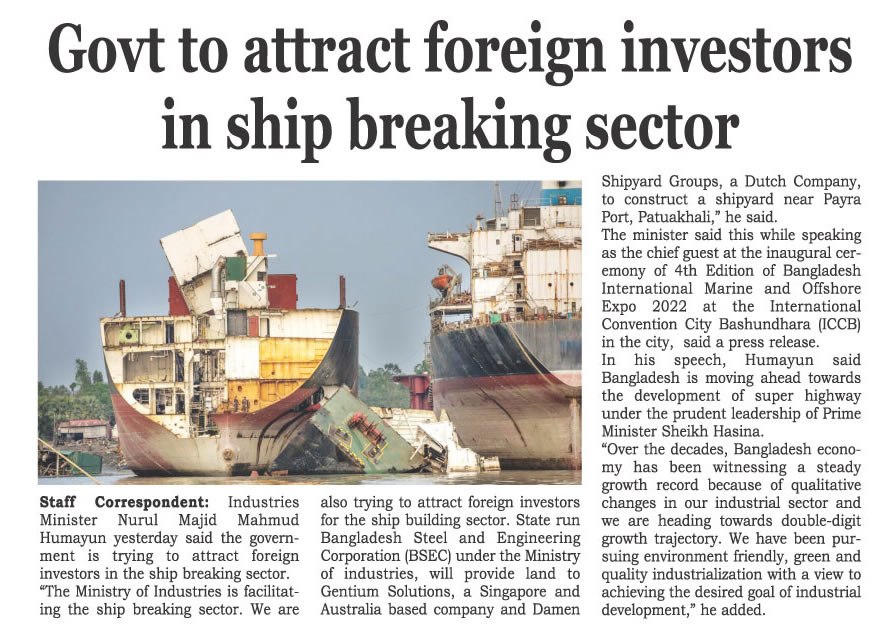 Govt to attract foreign investors in ship breaking sector

Staff Correspondent: Industries Minister Nurul Majid Mahmud Humayun yesterday said the government is trying to attract foreign investors in the ship breaking sector.

"The Ministry of Industries is facilitating the ship breaking sector. We are also trying to attract foreign investors for the ship building sector. State run Bangladesh Steel and Engineering Corporation (BSEC) under the Ministry of industries, will provide land to Gentium Solutions, a Singapore and Australia based company and Damen Shipyard Groups, a Dutch Company, to construct a shipyard near Payra Port, Patuakhali," he said.

The minister said this while speaking as the chief guest at the inaugural ceremony of 4th Edition of Bangladesh International Marine and Offshore Expo 2022 at the International Convention City Bashundhara (ICCB) in the city, said a press release.

In his speech, Humayun said Bangladesh is moving ahead towards the development of super highway under the prudent leadership of Prime Minister Sheikh Hasina.

"Over the decades, Bangladesh economy has been witnessing a steady growth record because of qualitative changes in our industrial sector and we are heading towards double-digit growth trajectory. We have been pursuing environment friendly, green and quality industrialization with a view to achieving the desired goal of industrial development," he added.